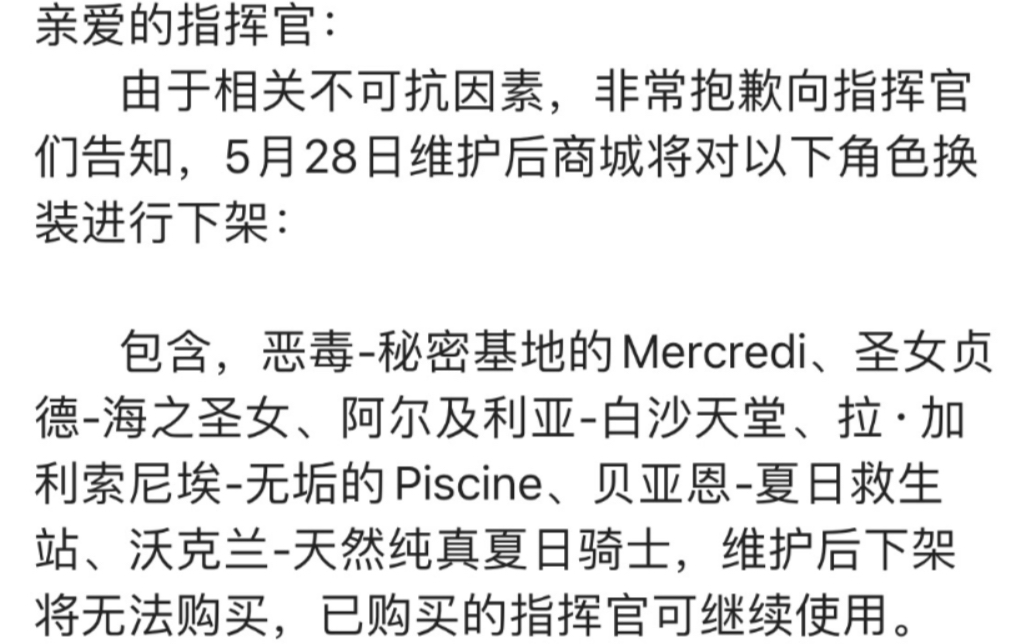 亲爱的指挥官：

由于相关不可抗因素，非常抱歉向指挥官们告知，5月28日维护后商城将对以下角色换装进行下架：

包含，恶毒-秘密基地的Mercredi、圣女贞德-海之圣女、阿尔及利亚-白沙天堂、拉·加利索尼埃-无垢的Piscine、贝亚恩-夏日救生站、沃克兰-天然纯真夏日骑士，维护后下架将无法购买，已购买的指挥官可继续使用。